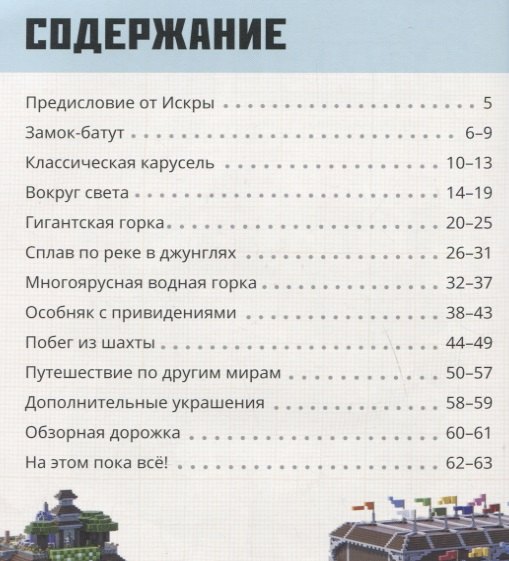 СОДЕРЖАНИЕ

Предисловие от Искры 5

Замок-батут 6–9

Классическая карусель 10–13

Вокруг света 14–19

Гигантская горка 20–25

Сплав по реке в джунглях 26–31

Многоярусная водная горка 32–37

Особняк с привидениями 38–43

Побег из шахты 44–49

Путешествие по другим мирам 50–57

Дополнительные украшения 58–59

Обзорная дорожка 60–61

На этом пока всё! 62–63